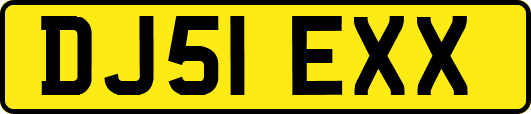 DJ51 EXX